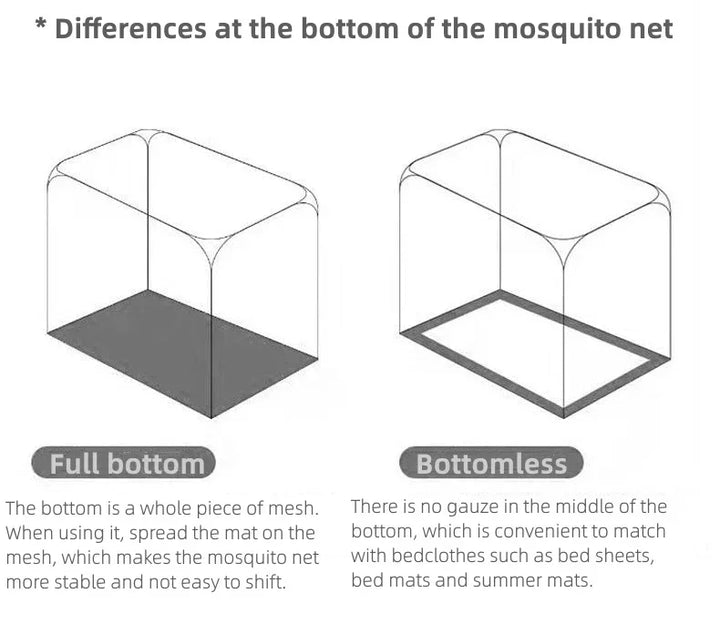 * Differences at the bottom of the mosquito net

Full bottom

The bottom is a whole piece of mesh. When using it, spread the mat on the mesh, which makes the mosquito net more stable and not easy to shift.

Bottomless

There is no gauze in the middle of the bottom, which is convenient to match with bedclothes such as bed sheets, bed mats and summer mats.